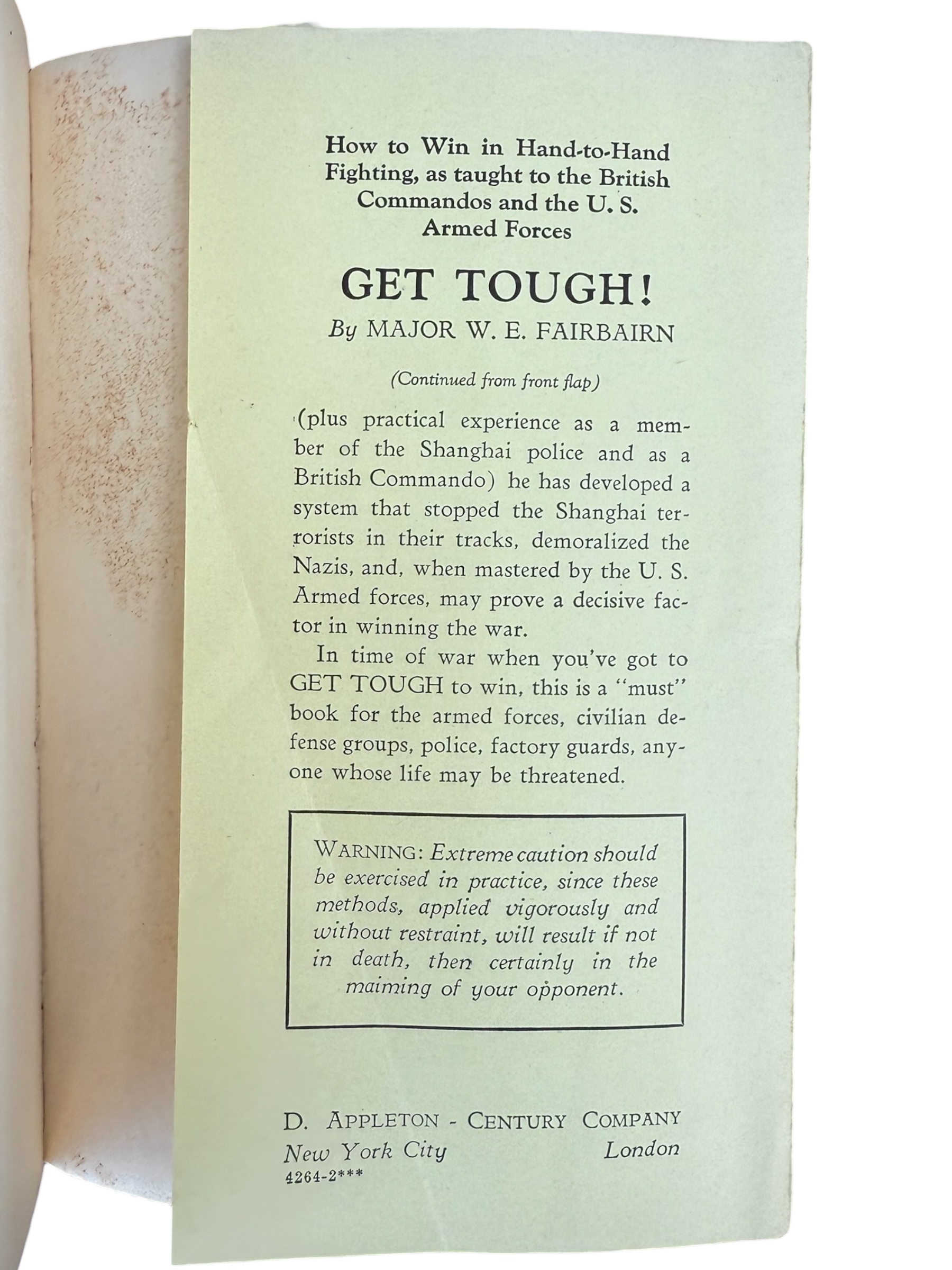 How to Win in Hand-to-Hand Fighting, as taught to the British Commandos and the U. S. Armed Forces

GET TOUGH!

By MAJOR W. E. FAIRBAIRN

(Continued from front flap)

(plus practical experience as a member of the Shanghai police and as a British Commando) he has developed a system that stopped the Shanghai terrorists in their tracks, demoralized the Nazis, and, when mastered by the U. S. Armed forces, may prove a decisive factor in winning the war.

In time of war when you've got to GET TOUGH to win, this is a "must" book for the armed forces, civilian defense groups, police, factory guards, anyone whose life may be threatened.

WARNING: Extreme caution should be exercised in practice, since these methods, applied vigorously and without restraint, will result if not in death, then certainly in the maiming of your opponent.

D. APPLETON - CENTURY COMPANY
New York City London
4264-2***